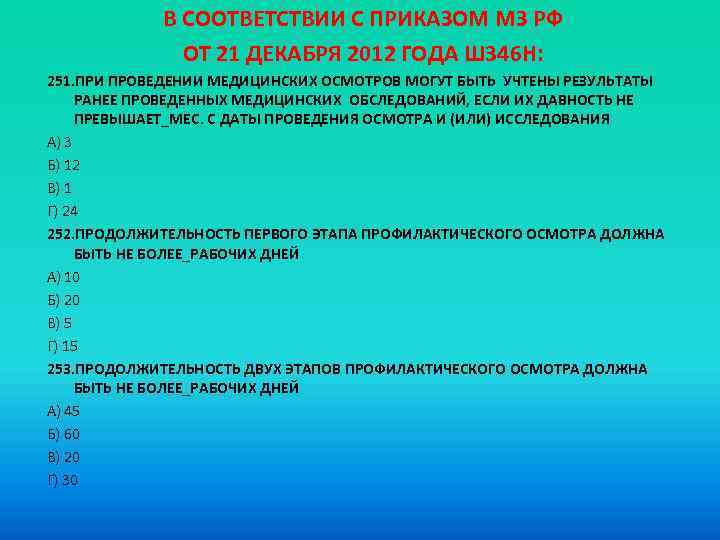 В СООТВЕТСТВИИ С ПРИКАЗОМ МЗ РФ

ОТ 21 ДЕКАБРЯ 2012 ГОДА Ш346Н:

251.ПРИ ПРОВЕДЕНИИ МЕДИЦИНСКИХ ОСМОТРОВ МОГУТ БЫТЬ УЧТЕНЫ РЕЗУЛЬТАТЫ РАНЕЕ ПРОВЕДЕННЫХ МЕДИЦИНСКИХ ОБСЛЕДОВАНИЙ, ЕСЛИ ИХ ДАВНОСТЬ НЕ ПРЕВЫШАЕТ_МЕС. С ДАТЫ ПРОВЕДЕНИЯ ОСМОТРА И (ИЛИ) ИССЛЕДОВАНИЯ

А) 3

Б) 12

В) 1

Г) 24

252.ПРОДОЛЖИТЕЛЬНОСТЬ ПЕРВОГО ЭТАПА ПРОФИЛАКТИЧЕСКОГО ОСМОТРА ДОЛЖНА БЫТЬ НЕ БОЛЕЕ_РАБОЧИХ ДНЕЙ

А) 10

Б) 20

В) 5

Г) 15

253.ПРОДОЛЖИТЕЛЬНОСТЬ ДВУХ ЭТАПОВ ПРОФИЛАКТИЧЕСКОГО ОСМОТРА ДОЛЖНА БЫТЬ НЕ БОЛЕЕ_РАБОЧИХ ДНЕЙ

А) 45

Б) 60

В) 20

Г) 30